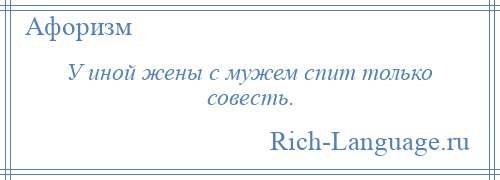 Афоризм

У иной жены с мужем спит только совесть.

Rich-Language.ru